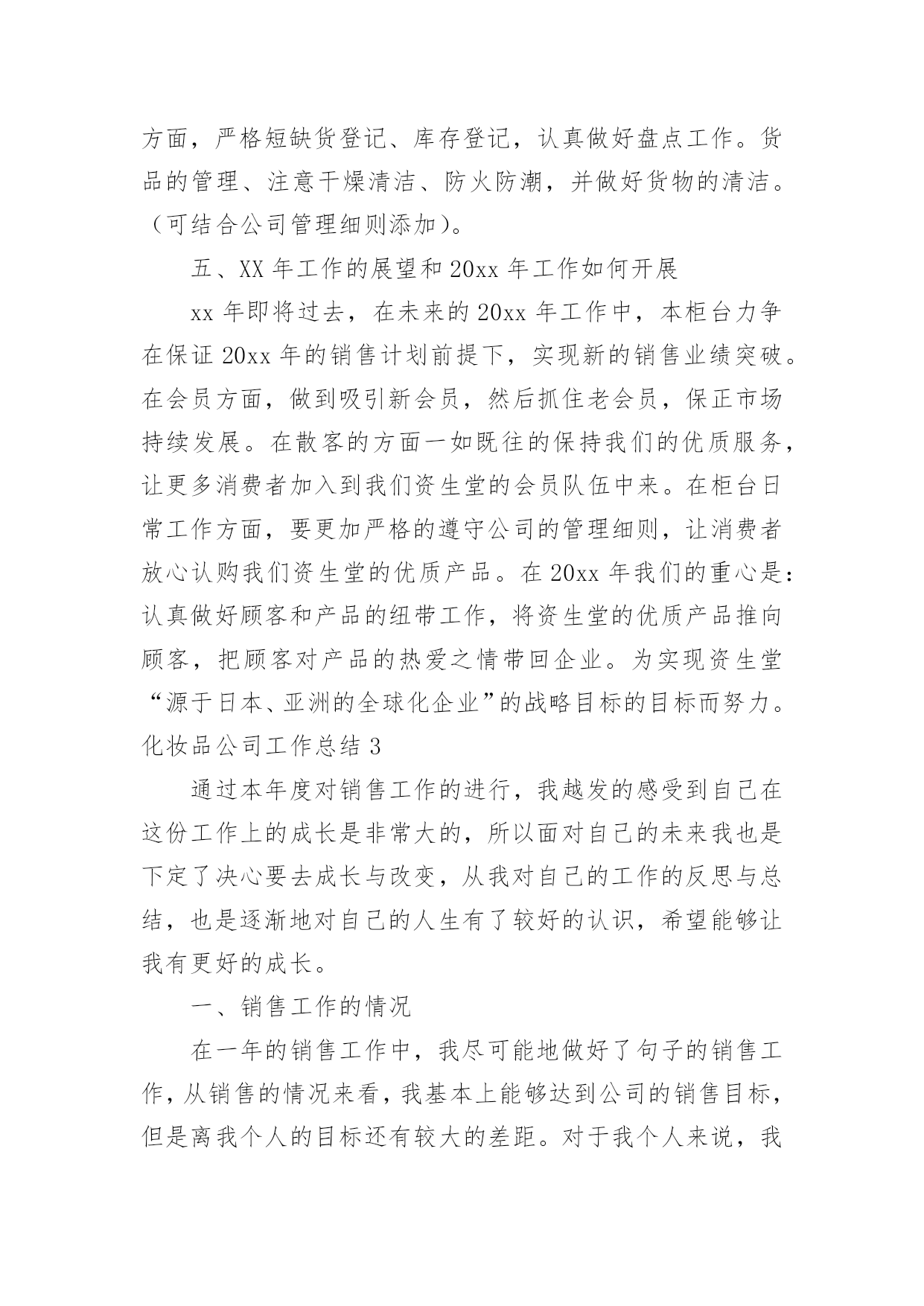 方面，严格短缺货登记、库存登记，认真做好盘点工作。货品的管理、注意干燥清洁、防火防潮，并做好货物的清洁。（可结合公司管理细则添加）。

五、XX 年工作的展望和 20xx 年工作如何开展

xx 年即将过去，在未来的 20xx 年工作中，本柜台力争在保证 20xx 年的销售计划前提下，实现新的销售业绩突破。在会员方面，做到吸引新会员，然后抓住老会员，保正市场持续发展。在散客的方面一如既往的保持我们的优质服务，让更多消费者加入到我们资生堂的会员队伍中来。在柜台日常工作方面，要更加严格的遵守公司的管理细则，让消费者放心认购我们资生堂的优质产品。在 20xx 年我们的重心是：认真做好顾客和产品的纽带工作，将资生堂的优质产品推向顾客，把顾客对产品的热爱之情带回企业。为实现资生堂“源于日本、亚洲的全球化企业”的战略目标的目标而努力。

化妆品公司工作总结 3

通过本年度对销售工作的进行，我越发的感受到自己在这份工作上的成长是非常大的，所以面对自己的未来我也是下定了决心要去成长与改变，从我对自己的工作的反思与总结，也是逐渐地对自己的人生有了较好的认识，希望能够让我有更好的成长。

一、销售工作的情况

在一年的销售工作中，我尽可能地做好了句子的销售工作，从销售的情况来看，我基本上能够达到公司的销售目标，但是离我个人的目标还有较大的差距。对于我个人来说，我